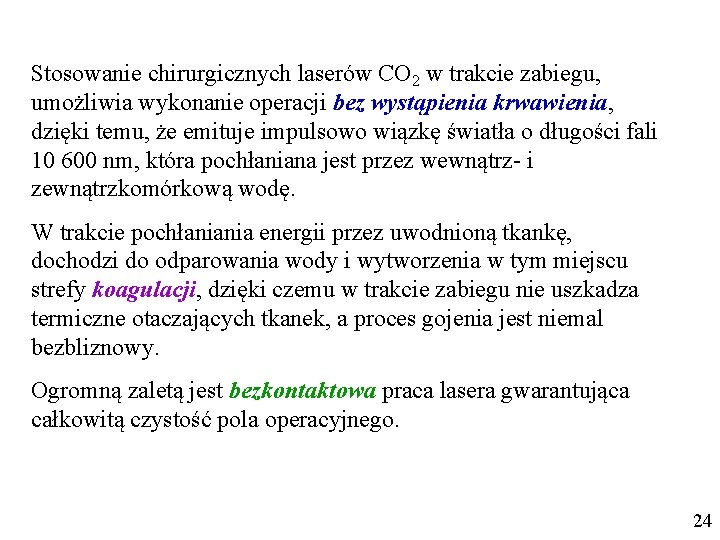 Stosowanie chirurgicznych laserów $CO_2$ w trakcie zabiegu, umożliwia wykonanie operacji bez wystąpienia krwawienia, dzięki temu, że emituje impulsowo wiązkę światła o długości fali 10 600 nm, która pochłaniana jest przez wewnątrz- i zewnątrzkomórkową wodę.

W trakcie pochłaniania energii przez uwodnioną tkankę, dochodzi do odparowania wody i wytworzenia w tym miejscu strefy koagulacji, dzięki czemu w trakcie zabiegu nie uszkadza termiczne otaczających tkanek, a proces gojenia jest niemal bezbliznowy.

Ogromną zaletą jest bezkontaktowa praca lasera gwarantująca całkowitą czystość pola operacyjnego.

24